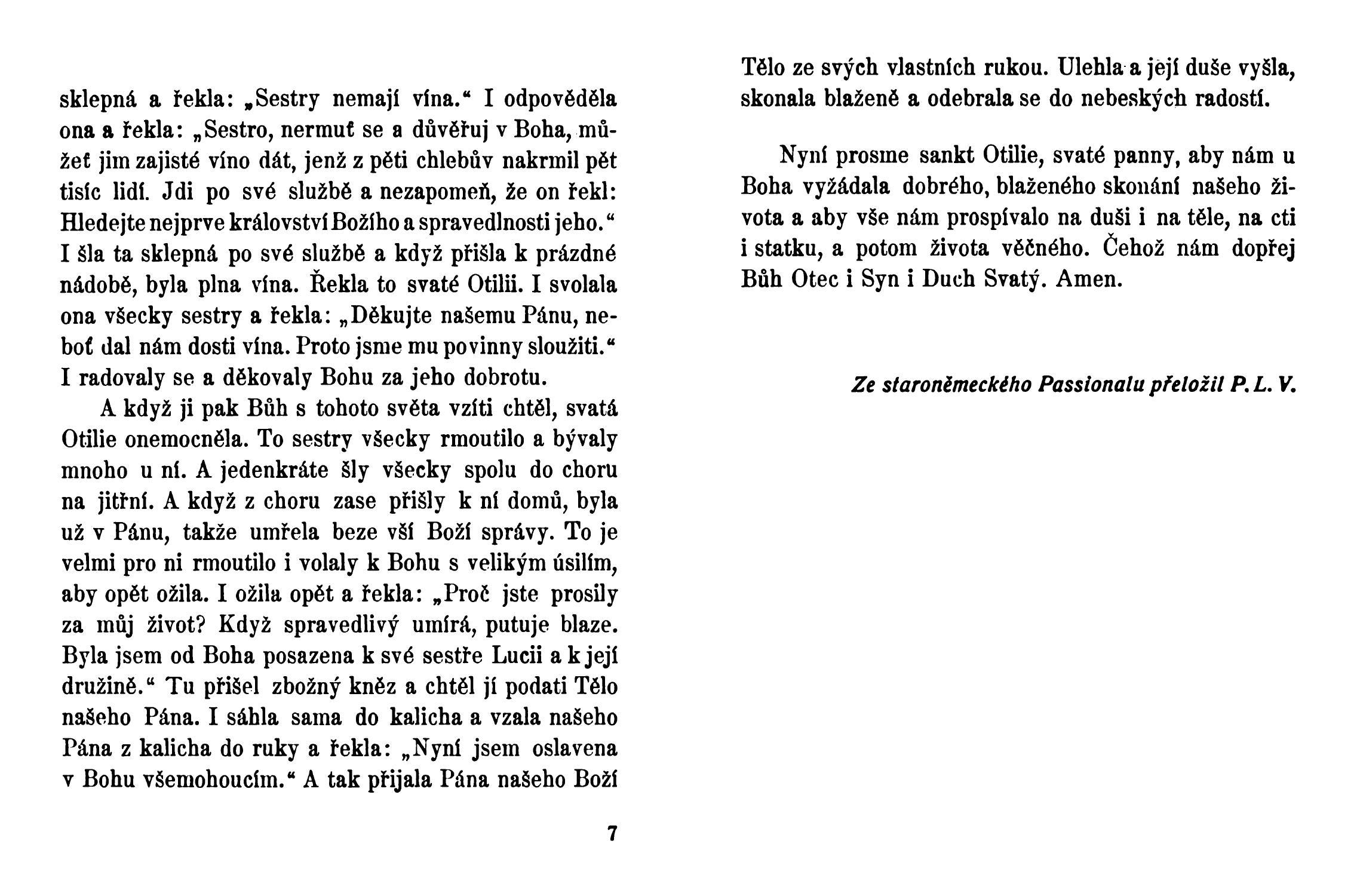 sklepná a řekla: „Sestry nemají vína.“ I odpověděla ona a řekla: „Sestro, nermuť se a důvěřuj v Boha, můžeť jim zajisté víno dát, jenž z pěti chlebův nakrmil pět tisíc lidí. Jdi po své službě a nezapomeň, že on řekl: Hledejte nejprve království Božího a spravedlnosti jeho.“ I šla ta sklepná po své službě a když přišla k prázdné nádobě, byla plna vína. Řekla to svaté Otilii. I svolala ona všecky sestry a řekla: „Děkujte našemu Pánu, neboť dal nám dosti vína. Proto jsme mu povinny sloužiti.“ I radovaly se a děkovaly Bohu za jeho dobrotu.

A když ji pak Bůh s tohoto světa vzíti chtěl, svatá Otilie onemocněla. To sestry všecky rmoutilo a bývaly mnoho u ní. A jedenkráte šly všecky spolu do choru na jitřní. A když z choru zase přišly k ní domů, byla už v Pánu, takže umřela beze vší Boží správy. To je velmi pro ni rmoutilo i volaly k Bohu s velikým úsilím, aby opět ožila. I ožila opět a řekla: „Proč jste prosily za můj život? Když spravedlivý umírá, putuje blaze. Byla jsem od Boha posazena k své sestře Lucii a k její družině.“ Tu přišel zbožný kněz a chtěl jí podati Tělo našeho Pána. I sáhla sama do kalicha a vzala našeho Pána z kalicha do ruky a řekla: „Nyní jsem oslavena v Bohu všemohoucím.“ A tak přijala Pána našeho Boží

7

Tělo ze svých vlastních rukou. Ulehla a její duše vyšla, skonala blaženě a odebrala se do nebeských radostí.

Nyní prosme sankt Otilie, svaté panny, aby nám u Boha vyžádala dobrého, blaženého skonání našeho života a aby vše nám prospívalo na duši i na těle, na cti i statku, a potom života věčného. Čehož nám dopřej Bůh Otec i Syn i Duch Svatý. Amen.

Ze staroněmeckého Passionalu přeložil P. L. V.